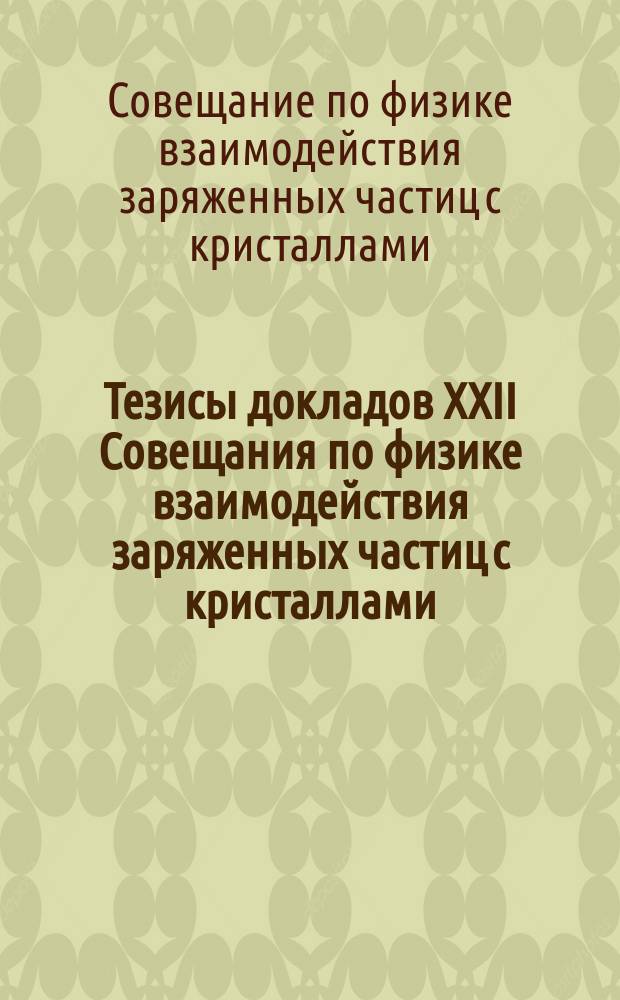 Совещание по физике взаимодействия заряженных частиц с кристаллами

Тезисы докладов XXII Совещания по физике взаимодействия заряженных частиц с кристаллами